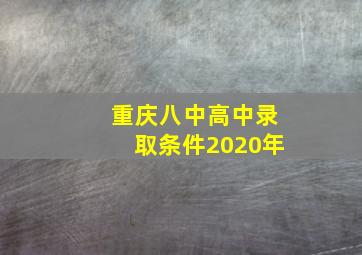 重庆八中高中录取条件2020年